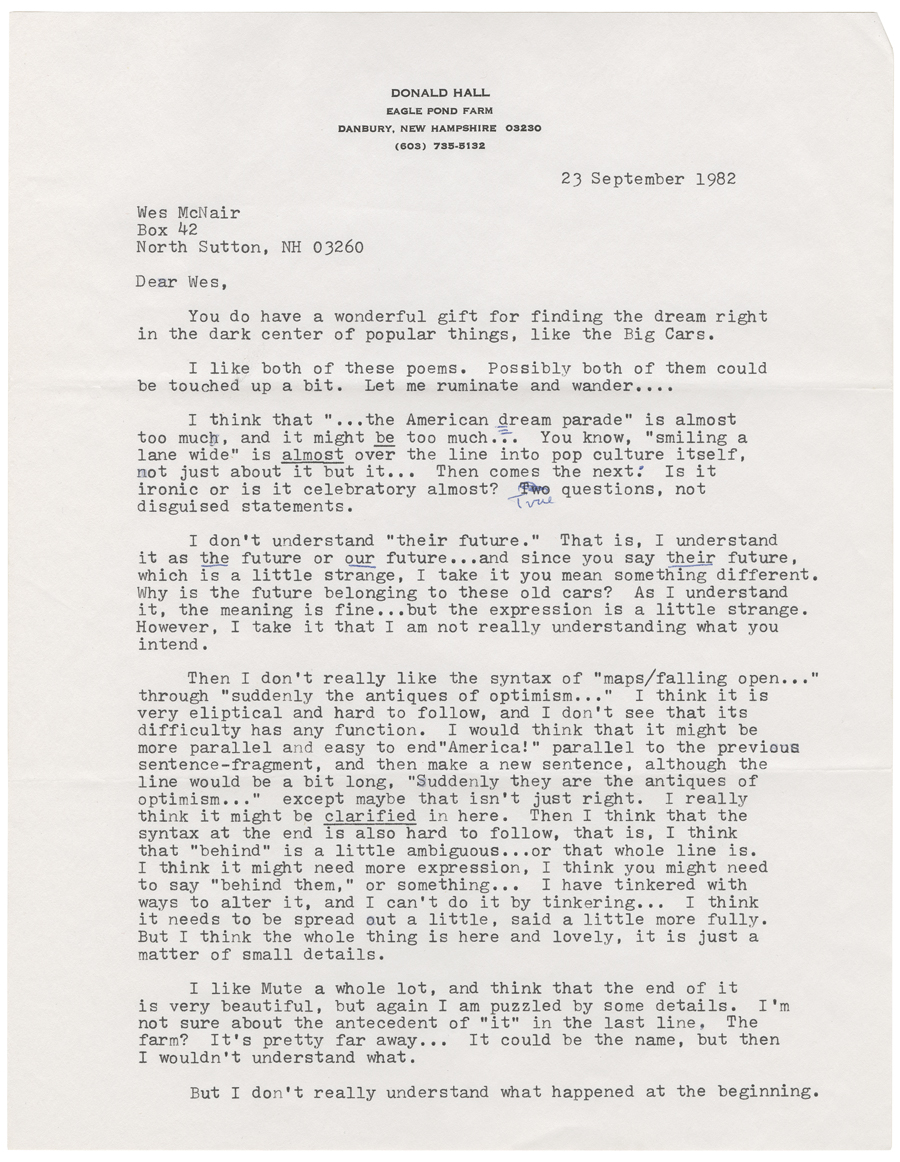 DONALD HALL
EAGLE POND FARM
DANBURY, NEW HAMPSHIRE 03230
(603) 735-5132

23 September 1982

Wes McNair
Box 42
North Sutton, NH 03260

Dear Wes,

You do have a wonderful gift for finding the dream right in the dark center of popular things, like the Big Cars.

I like both of these poems. Possibly both of them could be touched up a bit. Let me ruminate and wander....

I think that "...the American dream parade" is almost too much, and it might be too much... You know, "smiling a lane wide" is almost over the line into pop culture itself, not just about it but it... Then comes the next: Is it ironic or is it celebratory almost? Two True questions, not disguised statements.

I don't understand "their future." That is, I understand it as the future or our future...and since you say their future, which is a little strange, I take it you mean something different. Why is the future belonging to these old cars? As I understand it, the meaning is fine...but the expression is a little strange. However, I take it that I am not really understanding what you intend.

Then I don't really like the syntax of "maps/falling open..." through "suddenly the antiques of optimism..." I think it is very eliptical and hard to follow, and I don't see that its difficulty has any function. I would think that it might be more parallel and easy to end"America!" parallel to the previous sentence-fragment, and then make a new sentence, although the line would be a bit long, "Suddenly they are the antiques of optimism..." except maybe that isn't just right. I really think it might be clarified in here. Then I think that the syntax at the end is also hard to follow, that is, I think that "behind" is a little ambiguous...or that whole line is. I think it might need more expression, I think you might need to say "behind them," or something... I have tinkered with ways to alter it, and I can't do it by tinkering... I think it needs to be spread out a little, said a little more fully. But I think the whole thing is here and lovely, it is just a matter of small details.

I like Mute a whole lot, and think that the end of it is very beautiful, but again I am puzzled by some details. I'm not sure about the antecedent of "it" in the last line. The farm? It's pretty far away... It could be the name, but then I wouldn't understand what.

But I don't really understand what happened at the beginning.